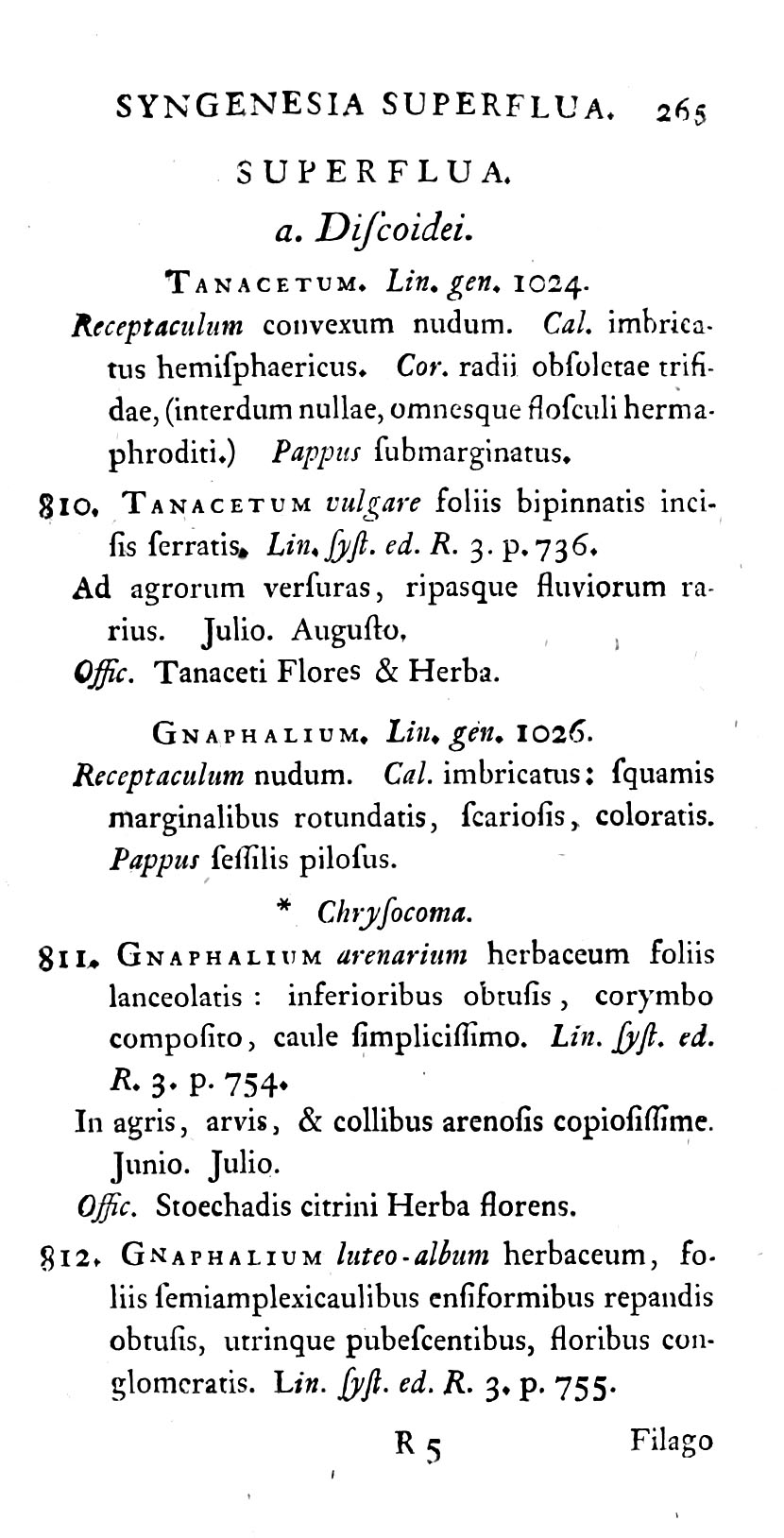 SYNGENESIA SUPERFLUA. 265

SUPERFLUA.

a. Diſcoidei.

TANACETUM. Lin. gen. 1024.

Receptaculum convexum nudum. Cal. imbricatus hemiſphaericus. Cor. radii obſoletae trifidae, (interdum nullae, omnesque floſculi hermaphroditi.) Pappus ſubmarginatus.

810. TANACETUM vulgare foliis bipinnatis inciſis ſerratis. Lin. ſyſt. ed. R. 3. p. 736.

Ad agrorum verſuras, ripasque fluviorum rarius. Julio. Auguſto.

Offic. Tanaceti Flores & Herba.

GNAPHALIUM. Lin. gen. 1026.

Receptaculum nudum. Cal. imbricatus: ſquamis marginalibus rotundatis, ſcarioſis, coloratis. Pappus ſeſſilis piloſus.

* Chryſocoma.

811. GNAPHALIUM arenarium herbaceum foliis lanceolatis: inferioribus obtuſis, corymbo compoſito, caule ſimpliciſſimo. Lin. ſyſt. ed. R. 3. p. 754.

In agris, arvis, & collibus arenoſis copioſiſſime. Junio. Julio.

Offic. Stoechadis citrini Herba florens.

812. GNAPHALIUM luteo-album herbaceum, foliis ſemiamplexicaulibus enſiformibus repandis obtuſis, utrinque pubeſcentibus, floribus conglomeratis. Lin. ſyſt. ed. R. 3. p. 755.

R 5 Filago